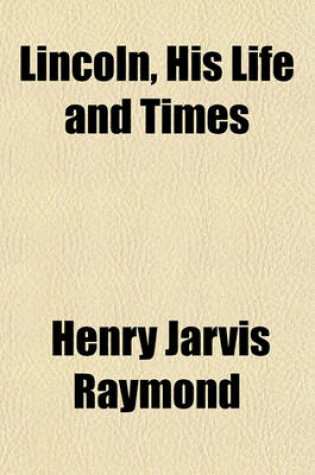 Lincoln, His Life and Times

Henry Jarvis Raymond